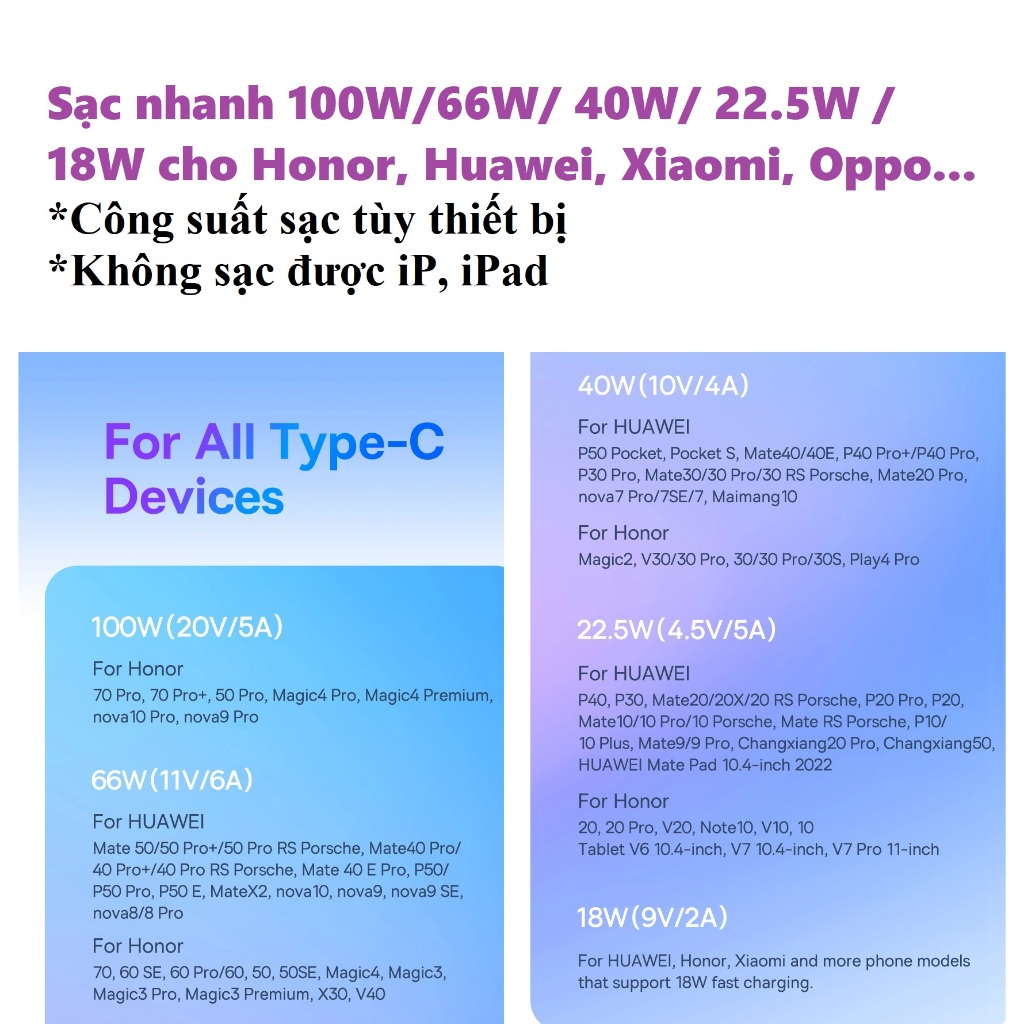 Sạc nhanh 100W/66W/ 40W/ 22.5W / 18W cho Honor, Huawei, Xiaomi, Oppo...
*Công suất sạc tùy thiết bị
*Không sạc được iP, iPad

For All Type-C Devices

100W(20V/5A)

For Honor
70 Pro, 70 Pro+, 50 Pro, Magic4 Pro, Magic4 Premium, nova10 Pro, nova9 Pro

66W(11V/6A)

For HUAWEI
Mate 50/50 Pro+/50 Pro RS Porsche, Mate40 Pro/ 40 Pro+/40 Pro RS Porsche, Mate 40 E Pro, P50/ P50 Pro, P50 E, MateX2, nova10, nova9, nova9 SE, nova8/8 Pro

For Honor
70, 60 SE, 60 Pro/60, 50, 50SE, Magic4, Magic3, Magic3 Pro, Magic3 Premium, X30, V40

40W(10V/4A)

For HUAWEI
P50 Pocket, Pocket S, Mate40/40E, P40 Pro+/P40 Pro, P30 Pro, Mate30/30 Pro/30 RS Porsche, Mate20 Pro, nova7 Pro/7SE/7, Maimang10

For Honor
Magic2, V30/30 Pro, 30/30 Pro/30S, Play4 Pro

22.5W(4.5V/5A)

For HUAWEI
P40, P30, Mate20/20X/20 RS Porsche, P20 Pro, P20, Mate10/10 Pro/10 Porsche, Mate RS Porsche, P10/ 10 Plus, Mate9/9 Pro, Changxiang20 Pro, Changxiang50, HUAWEI Mate Pad 10.4-inch 2022

For Honor
20, 20 Pro, V20, Note10, V10, 10
Tablet V6 10.4-inch, V7 10.4-inch, V7 Pro 11-inch

18W(9V/2A)

For HUAWEI, Honor, Xiaomi and more phone models that support 18W fast charging.